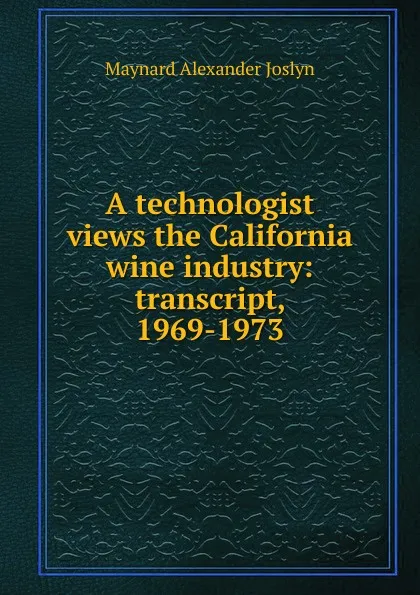 Maynard Alexander Joslyn

A technologist views the California wine industry: transcript, 1969-1973